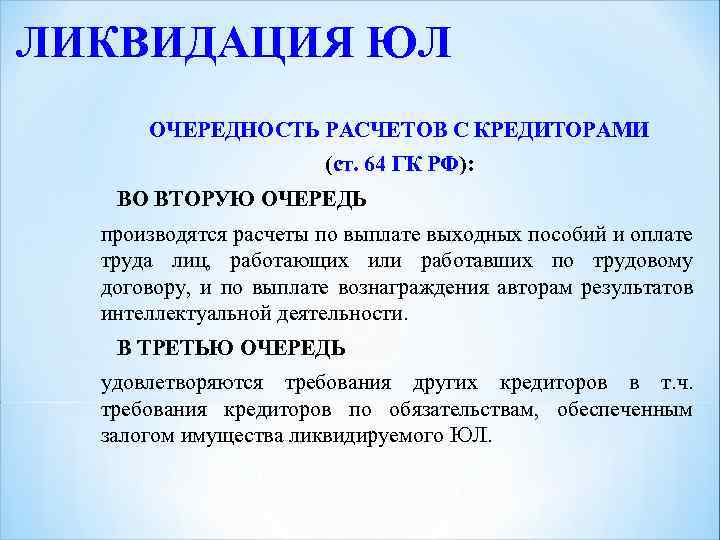 ЛИКВИДАЦИЯ ЮЛ

ОЧЕРЕДНОСТЬ РАСЧЕТОВ С КРЕДИТОРАМИ
(ст. 64 ГК РФ):

ВО ВТОРУЮ ОЧЕРЕДЬ

производятся расчеты по выплате выходных пособий и оплате труда лиц, работающих или работавших по трудовому договору, и по выплате вознаграждения авторам результатов интеллектуальной деятельности.

В ТРЕТЬЮ ОЧЕРЕДЬ

удовлетворяются требования других кредиторов в т.ч. требования кредиторов по обязательствам, обеспеченным залогом имущества ликвидируемого ЮЛ.